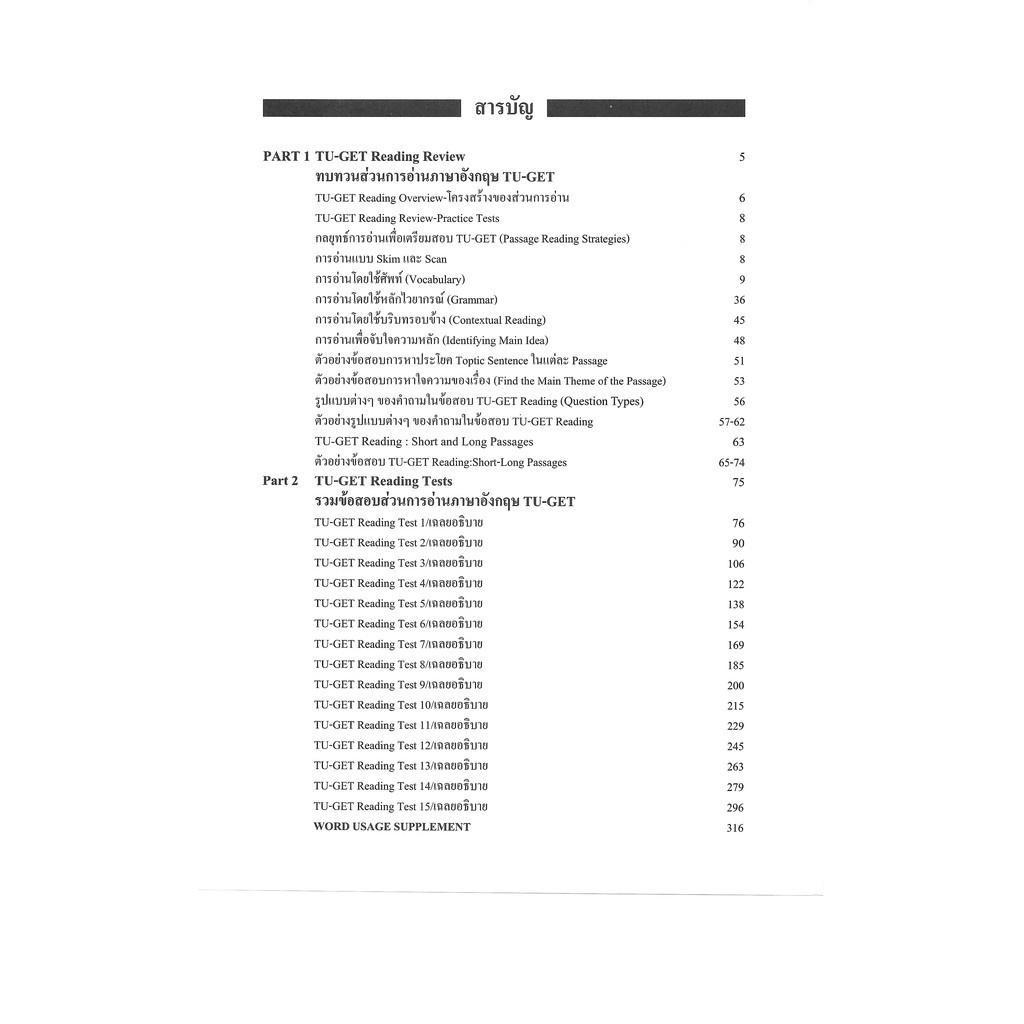 สารบัญ

PART 1 TU-GET Reading Review 5
ทบทวนส่วนการอ่านภาษาอังกฤษ TU-GET
TU-GET Reading Overview-โครงสร้างของส่วนการอ่าน 6
TU-GET Reading Review-Practice Tests 8
กลยุทธ์การอ่านเพื่อเตรียมสอบ TU-GET (Passage Reading Strategies) 8
การอ่านแบบ Skim และ Scan 8
การอ่านโดยใช้ศัพท์ (Vocabulary) 9
การอ่านโดยใช้หลักไวยากรณ์ (Grammar) 36
การอ่านโดยใช้บริบทรอบข้าง (Contextual Reading) 45
การอ่านเพื่อจับใจความหลัก (Identifying Main Idea) 48
ตัวอย่างข้อสอบการหาประโยค Toptic Sentence ในแต่ละ Passage 51
ตัวอย่างข้อสอบการหาใจความของเรื่อง (Find the Main Theme of the Passage) 53
รูปแบบต่างๆ ของคำถามในข้อสอบ TU-GET Reading (Question Types) 56
ตัวอย่างรูปแบบต่างๆ ของคำถามในข้อสอบ TU-GET Reading 57-62
TU-GET Reading : Short and Long Passages 63
ตัวอย่างข้อสอบ TU-GET Reading:Short-Long Passages 65-74
Part 2 TU-GET Reading Tests 75
รวมข้อสอบส่วนการอ่านภาษาอังกฤษ TU-GET
TU-GET Reading Test 1/เฉลยอธิบาย 76
TU-GET Reading Test 2/เฉลยอธิบาย 90
TU-GET Reading Test 3/เฉลยอธิบาย 106
TU-GET Reading Test 4/เฉลยอธิบาย 122
TU-GET Reading Test 5/เฉลยอธิบาย 138
TU-GET Reading Test 6/เฉลยอธิบาย 154
TU-GET Reading Test 7/เฉลยอธิบาย 169
TU-GET Reading Test 8/เฉลยอธิบาย 185
TU-GET Reading Test 9/เฉลยอธิบาย 200
TU-GET Reading Test 10/เฉลยอธิบาย 215
TU-GET Reading Test 11/เฉลยอธิบาย 229
TU-GET Reading Test 12/เฉลยอธิบาย 245
TU-GET Reading Test 13/เฉลยอธิบาย 263
TU-GET Reading Test 14/เฉลยอธิบาย 279
TU-GET Reading Test 15/เฉลยอธิบาย 296
WORD USAGE SUPPLEMENT 316